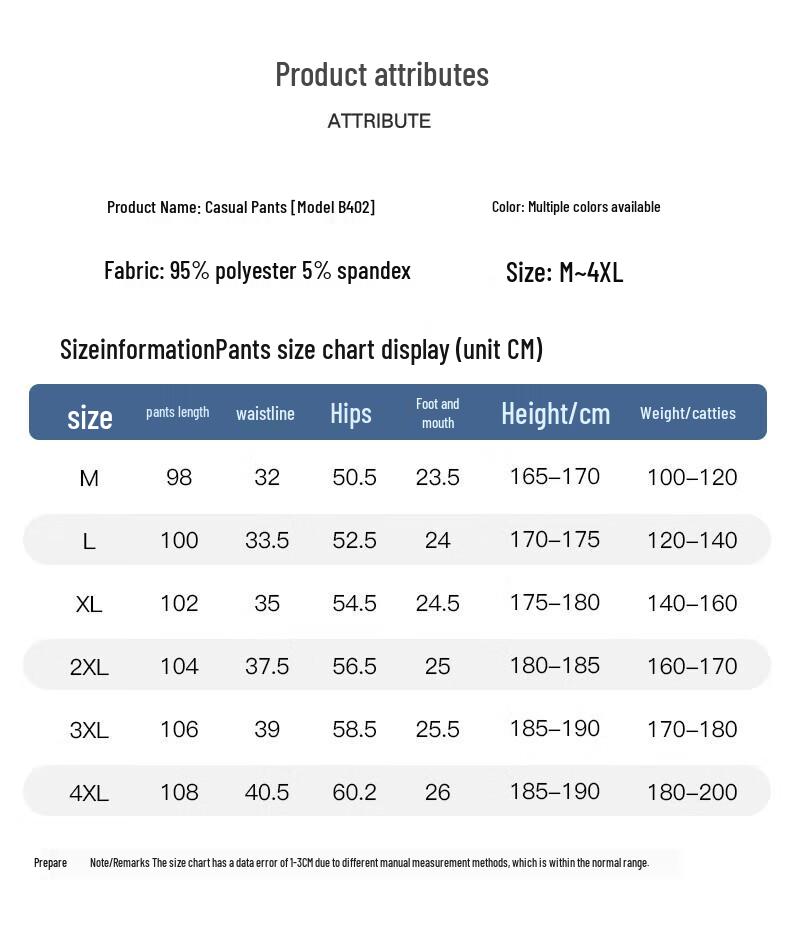 Product attributes

ATTRIBUTE

Product Name: Casual Pants [Model B402]

Color: Multiple colors available

Fabric: 95% polyester 5% spandex

Size: M~4XL

SizeinformationPants size chart display (unit CM)

| size | pants length | waistline | Hips | Foot and mouth | Height/cm | Weight/catties |
|---|---|---|---|---|---|---|
| M | 98 | 32 | 50.5 | 23.5 | 165–170 | 100–120 |
| L | 100 | 33.5 | 52.5 | 24 | 170–175 | 120–140 |
| XL | 102 | 35 | 54.5 | 24.5 | 175–180 | 140–160 |
| 2XL | 104 | 37.5 | 56.5 | 25 | 180–185 | 160–170 |
| 3XL | 106 | 39 | 58.5 | 25.5 | 185–190 | 170–180 |
| 4XL | 108 | 40.5 | 60.2 | 26 | 185–190 | 180–200 |

Prepare

Note/Remarks The size chart has a data error of 1-3CM due to different manual measurement methods, which is within the normal range.